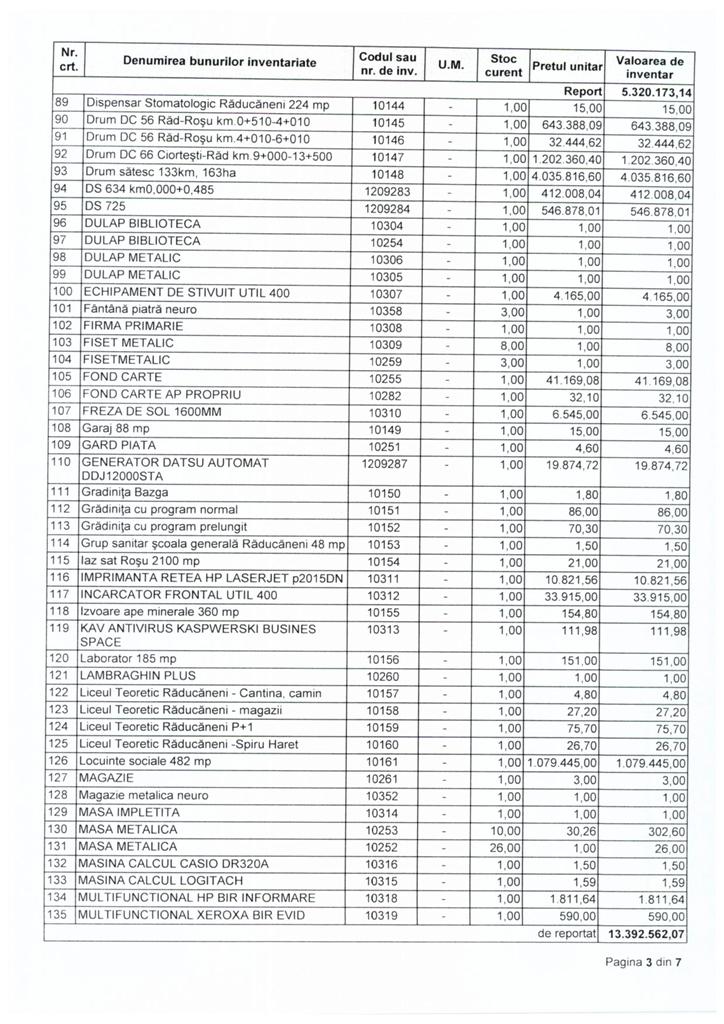 | Nr. crt. | Denumirea bunurilor inventariate | Codul sau nr. de inv. | U.M. | Stoc curent | Pretul unitar | Valoarea de inventar |
|---|---|---|---|---|---|---|
| | | | | | Report | 5.320.173,14 |
| 89 | Dispensar Stomatologic Răducăneni 224 mp | 10144 | - | 1,00 | 15,00 | 15,00 |
| 90 | Drum DC 56 Răd-Roşu km.0+510-4+010 | 10145 | - | 1,00 | 643.388,09 | 643.388,09 |
| 91 | Drum DC 56 Răd-Roşu km.4+010-6+010 | 10146 | - | 1,00 | 32.444,62 | 32.444,62 |
| 92 | Drum DC 66 Ciorteşti-Răd km.9+000-13+500 | 10147 | - | 1,00 | 1.202.360,40 | 1.202.360,40 |
| 93 | Drum sătesc 133km, 163ha | 10148 | - | 1,00 | 4.035.816,60 | 4.035.816,60 |
| 94 | DS 634 km0,000+0,485 | 1209283 | - | 1,00 | 412.008,04 | 412.008,04 |
| 95 | DS 725 | 1209284 | - | 1,00 | 546.878,01 | 546.878,01 |
| 96 | DULAP BIBLIOTECA | 10304 | - | 1,00 | 1,00 | 1,00 |
| 97 | DULAP BIBLIOTECA | 10254 | - | 1,00 | 1,00 | 1,00 |
| 98 | DULAP METALIC | 10306 | - | 1,00 | 1,00 | 1,00 |
| 99 | DULAP METALIC | 10305 | - | 1,00 | 1,00 | 1,00 |
| 100 | ECHIPAMENT DE STIVUIT UTIL 400 | 10307 | - | 1,00 | 4.165,00 | 4.165,00 |
| 101 | Fântână piatră neuro | 10358 | - | 3,00 | 1,00 | 3,00 |
| 102 | FIRMA PRIMARIE | 10308 | - | 1,00 | 1,00 | 1,00 |
| 103 | FISET METALIC | 10309 | - | 8,00 | 1,00 | 8,00 |
| 104 | FISETMETALIC | 10259 | - | 3,00 | 1,00 | 3,00 |
| 105 | FOND CARTE | 10255 | - | 1,00 | 41.169,08 | 41.169,08 |
| 106 | FOND CARTE AP PROPRIU | 10282 | - | 1,00 | 32,10 | 32,10 |
| 107 | FREZA DE SOL 1600MM | 10310 | - | 1,00 | 6.545,00 | 6.545,00 |
| 108 | Garaj 88 mp | 10149 | - | 1,00 | 15,00 | 15,00 |
| 109 | GARD PIATA | 10251 | - | 1,00 | 4,60 | 4,60 |
| 110 | GENERATOR DATSU AUTOMAT DDJ12000STA | 1209287 | - | 1,00 | 19.874,72 | 19.874,72 |
| 111 | Gradiniţa Bazga | 10150 | - | 1,00 | 1,80 | 1,80 |
| 112 | Grădiniţa cu program normal | 10151 | - | 1,00 | 86,00 | 86,00 |
| 113 | Grădiniţa cu program prelungit | 10152 | - | 1,00 | 70,30 | 70,30 |
| 114 | Grup sanitar şcoala generală Răducăneni 48 mp | 10153 | - | 1,00 | 1,50 | 1,50 |
| 115 | Iaz sat Roşu 2100 mp | 10154 | - | 1,00 | 21,00 | 21,00 |
| 116 | IMPRIMANTA RETEA HP LASERJET p2015DN | 10311 | - | 1,00 | 10.821,56 | 10.821,56 |
| 117 | INCARCATOR FRONTAL UTIL 400 | 10312 | - | 1,00 | 33.915,00 | 33.915,00 |
| 118 | Izvoare ape minerale 360 mp | 10155 | - | 1,00 | 154,80 | 154,80 |
| 119 | KAV ANTIVIRUS KASPWERSKI BUSINES SPACE | 10313 | - | 1,00 | 111,98 | 111,98 |
| 120 | Laborator 185 mp | 10156 | - | 1,00 | 151,00 | 151,00 |
| 121 | LAMBRAGHIN PLUS | 10260 | - | 1,00 | 1,00 | 1,00 |
| 122 | Liceul Teoretic Răducăneni - Cantina, camin | 10157 | - | 1,00 | 4,80 | 4,80 |
| 123 | Liceul Teoretic Răducăneni - magazii | 10158 | - | 1,00 | 27,20 | 27,20 |
| 124 | Liceul Teoretic Răducăneni P+1 | 10159 | - | 1,00 | 75,70 | 75,70 |
| 125 | Liceul Teoretic Răducăneni -Spiru Haret | 10160 | - | 1,00 | 26,70 | 26,70 |
| 126 | Locuinte sociale 482 mp | 10161 | - | 1,00 | 1.079.445,00 | 1.079.445,00 |
| 127 | MAGAZIE | 10261 | - | 1,00 | 3,00 | 3,00 |
| 128 | Magazie metalica neuro | 10352 | - | 1,00 | 1,00 | 1,00 |
| 129 | MASA IMPLETITA | 10314 | - | 1,00 | 1,00 | 1,00 |
| 130 | MASA METALICA | 10253 | - | 10,00 | 30,26 | 302,60 |
| 131 | MASA METALICA | 10252 | - | 26,00 | 1,00 | 26,00 |
| 132 | MASINA CALCUL CASIO DR320A | 10316 | - | 1,00 | 1,50 | 1,50 |
| 133 | MASINA CALCUL LOGITACH | 10315 | - | 1,00 | 1,59 | 1,59 |
| 134 | MULTIFUNCTIONAL HP BIR INFORMARE | 10318 | - | 1,00 | 1.811,64 | 1.811,64 |
| 135 | MULTIFUNCTIONAL XEROXA BIR EVID | 10319 | - | 1,00 | 590,00 | 590,00 |
| | | | | | de reportat | 13.392.562,07 |

Pagina 3 din 7